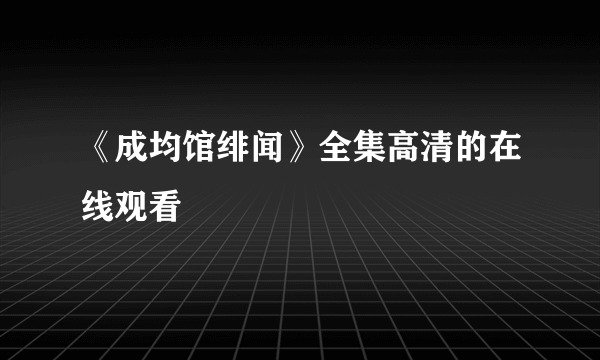 《成均馆绯闻》全集高清的在线观看